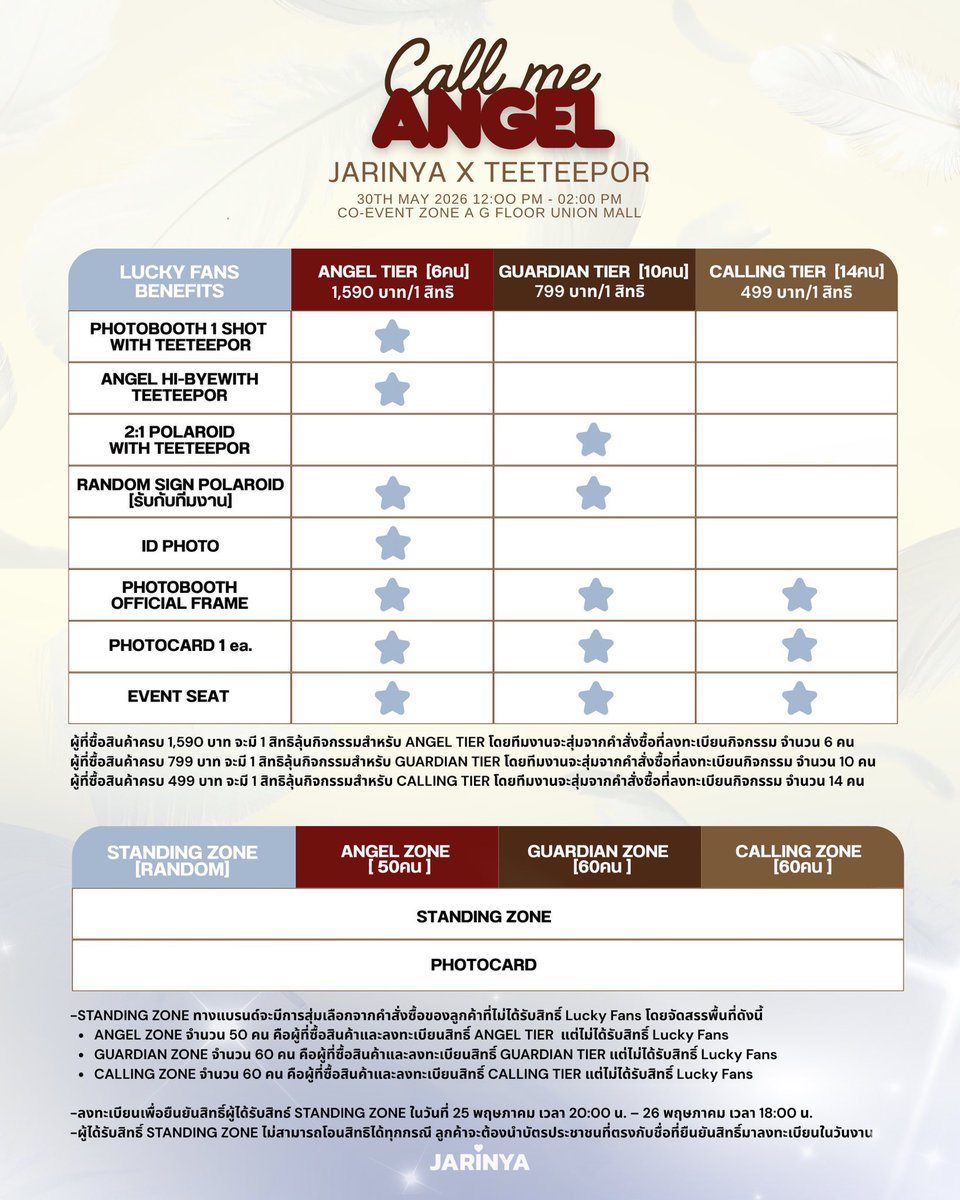 Call me ANGEL

JARINYA X TEETEEPOR

30TH MAY 2026 12:OO PM - 02:00 PM
CO-EVENT ZONE A G FLOOR UNION MALL

| LUCKY FANS BENEFITS | ANGEL TIER [6คน] 1,590 บาท/1 สิทธิ | GUARDIAN TIER [10คน] 799 บาท/1 สิทธิ | CALLING TIER [14คน] 499 บาท/1 สิทธิ |
|---|---|---|---|
| PHOTOBOOTH 1 SHOT WITH TEETEEPOR | ★ | | |
| ANGEL HI-BYEWITH TEETEEPOR | ★ | | |
| 2:1 POLAROID WITH TEETEEPOR | | ★ | |
| RANDOM SIGN POLAROID [รับกับทีมงาน] | ★ | ★ | |
| ID PHOTO | ★ | | |
| PHOTOBOOTH OFFICIAL FRAME | ★ | ★ | ★ |
| PHOTOCARD 1 ea. | ★ | ★ | ★ |
| EVENT SEAT | ★ | ★ | ★ |

ผู้ที่ซื้อสินค้าครบ 1,590 บาท จะมี 1 สิทธิลุ้นกิจกรรมสำหรับ ANGEL TIER โดยทีมงานจะสุ่มจากคำสั่งซื้อที่ลงทะเบียนกิจกรรม จำนวน 6 คน
ผู้ที่ซื้อสินค้าครบ 799 บาท จะมี 1 สิทธิลุ้นกิจกรรมสำหรับ GUARDIAN TIER โดยทีมงานจะสุ่มจากคำสั่งซื้อที่ลงทะเบียนกิจกรรม จำนวน 10 คน
ผู้ที่ซื้อสินค้าครบ 499 บาท จะมี 1 สิทธิลุ้นกิจกรรมสำหรับ CALLING TIER โดยทีมงานจะสุ่มจากคำสั่งซื้อที่ลงทะเบียนกิจกรรม จำนวน 14 คน

| STANDING ZONE [RANDOM] | ANGEL ZONE [ 50คน ] | GUARDIAN ZONE [60คน ] | CALLING ZONE [60คน ] |
|---|---|---|---|
| STANDING ZONE | | | |
| PHOTOCARD | | | |

-STANDING ZONE ทางแบรนด์จะมีการสุ่มเลือกจากคำสั่งซื้อของลูกค้าที่ไม่ได้รับสิทธิ์ Lucky Fans โดยจัดสรรพื้นที่ดังนี้
• ANGEL ZONE จำนวน 50 คน คือผู้ที่ซื้อสินค้าและลงทะเบียนสิทธิ์ ANGEL TIER แต่ไม่ได้รับสิทธิ์ Lucky Fans
• GUARDIAN ZONE จำนวน 60 คน คือผู้ที่ซื้อสินค้าและลงทะเบียนสิทธิ์ GUARDIAN TIER แต่ไม่ได้รับสิทธิ์ Lucky Fans
• CALLING ZONE จำนวน 60 คน คือผู้ที่ซื้อสินค้าและลงทะเบียนสิทธิ์ CALLING TIER แต่ไม่ได้รับสิทธิ์ Lucky Fans

-ลงทะเบียนเพื่อยืนยันสิทธิ์ผู้ได้รับสิทธิ์ STANDING ZONE ในวันที่ 25 พฤษภาคม เวลา 20:00 น. – 26 พฤษภาคม เวลา 18:00 น.
-ผู้ได้รับสิทธิ์ STANDING ZONE ไม่สามารถโอนสิทธิได้ทุกกรณี ลูกค้าจะต้องนำบัตรประชาชนที่ตรงกับชื่อที่ยืนยันสิทธิ์มาลงทะเบียนในวันงาน

JARINYA